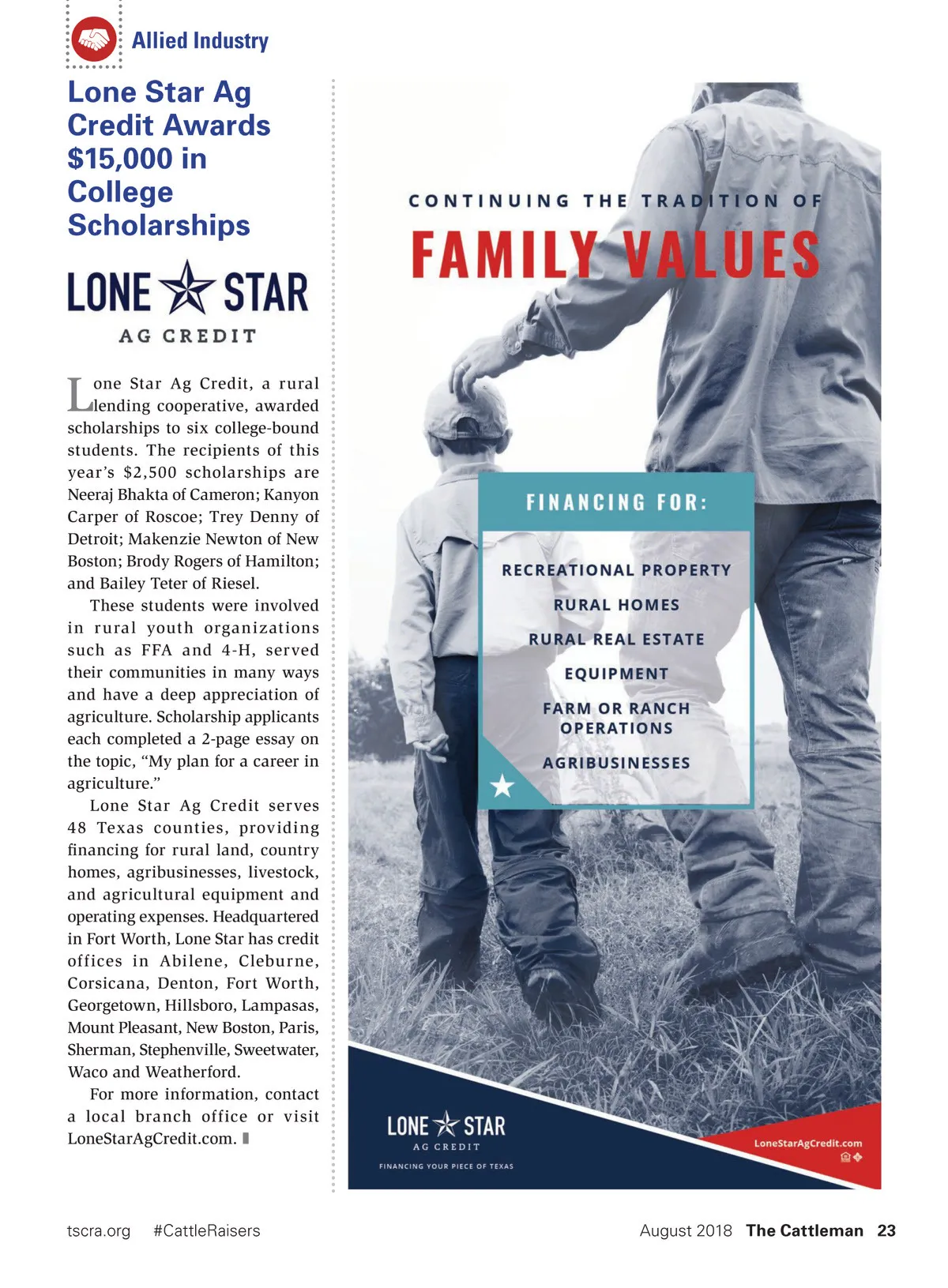 Allied Industry

Lone Star Ag Credit Awards $15,000 in College Scholarships

LONE STAR
AG CREDIT

Lone Star Ag Credit, a rural lending cooperative, awarded scholarships to six college-bound students. The recipients of this year's $2,500 scholarships are Neeraj Bhakta of Cameron; Kanyon Carper of Roscoe; Trey Denny of Detroit; Makenzie Newton of New Boston; Brody Rogers of Hamilton; and Bailey Teter of Riesel.

These students were involved in rural youth organizations such as FFA and 4-H, served their communities in many ways and have a deep appreciation of agriculture. Scholarship applicants each completed a 2-page essay on the topic, "My plan for a career in agriculture."

Lone Star Ag Credit serves 48 Texas counties, providing financing for rural land, country homes, agribusinesses, livestock, and agricultural equipment and operating expenses. Headquartered in Fort Worth, Lone Star has credit offices in Abilene, Cleburne, Corsicana, Denton, Fort Worth, Georgetown, Hillsboro, Lampasas, Mount Pleasant, New Boston, Paris, Sherman, Stephenville, Sweetwater, Waco and Weatherford.

For more information, contact a local branch office or visit LoneStarAgCredit.com.

CONTINUING THE TRADITION OF
FAMILY VALUES

FINANCING FOR:
RECREATIONAL PROPERTY
RURAL HOMES
RURAL REAL ESTATE
EQUIPMENT
FARM OR RANCH OPERATIONS
AGRIBUSINESSES

LONE STAR
AG CREDIT
FINANCING YOUR PIECE OF TEXAS

LoneStarAgCredit.com

tscra.org #CattleRaisers August 2018 The Cattleman 23